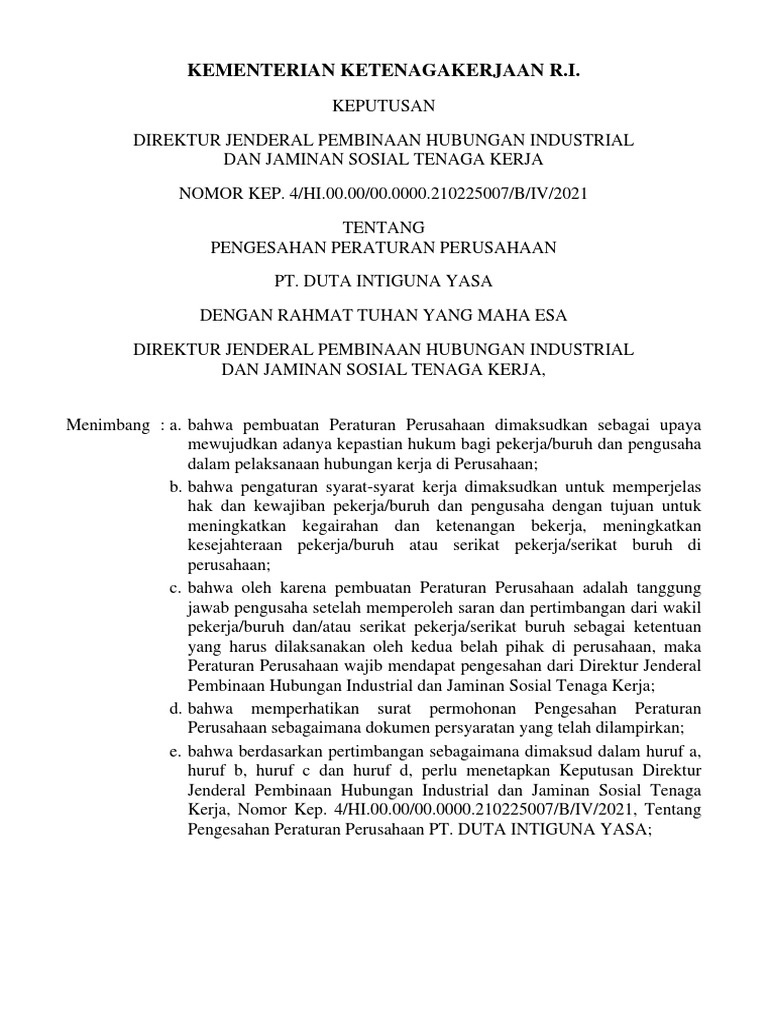 KEMENTERIAN KETENAGAKERJAAN R.I.

KEPUTUSAN

DIREKTUR JENDERAL PEMBINAAN HUBUNGAN INDUSTRIAL
DAN JAMINAN SOSIAL TENAGA KERJA

NOMOR KEP. 4/HI.00.00/00.0000.210225007/B/IV/2021

TENTANG
PENGESAHAN PERATURAN PERUSAHAAN

PT. DUTA INTIGUNA YASA

DENGAN RAHMAT TUHAN YANG MAHA ESA

DIREKTUR JENDERAL PEMBINAAN HUBUNGAN INDUSTRIAL
DAN JAMINAN SOSIAL TENAGA KERJA,

Menimbang : a. bahwa pembuatan Peraturan Perusahaan dimaksudkan sebagai upaya mewujudkan adanya kepastian hukum bagi pekerja/buruh dan pengusaha dalam pelaksanaan hubungan kerja di Perusahaan;

b. bahwa pengaturan syarat-syarat kerja dimaksudkan untuk memperjelas hak dan kewajiban pekerja/buruh dan pengusaha dengan tujuan untuk meningkatkan kegairahan dan ketenangan bekerja, meningkatkan kesejahteraan pekerja/buruh atau serikat pekerja/serikat buruh di perusahaan;

c. bahwa oleh karena pembuatan Peraturan Perusahaan adalah tanggung jawab pengusaha setelah memperoleh saran dan pertimbangan dari wakil pekerja/buruh dan/atau serikat pekerja/serikat buruh sebagai ketentuan yang harus dilaksanakan oleh kedua belah pihak di perusahaan, maka Peraturan Perusahaan wajib mendapat pengesahan dari Direktur Jenderal Pembinaan Hubungan Industrial dan Jaminan Sosial Tenaga Kerja;

d. bahwa memperhatikan surat permohonan Pengesahan Peraturan Perusahaan sebagaimana dokumen persyaratan yang telah dilampirkan;

e. bahwa berdasarkan pertimbangan sebagaimana dimaksud dalam huruf a, huruf b, huruf c dan huruf d, perlu menetapkan Keputusan Direktur Jenderal Pembinaan Hubungan Industrial dan Jaminan Sosial Tenaga Kerja, Nomor Kep. 4/HI.00.00/00.0000.210225007/B/IV/2021, Tentang Pengesahan Peraturan Perusahaan PT. DUTA INTIGUNA YASA;